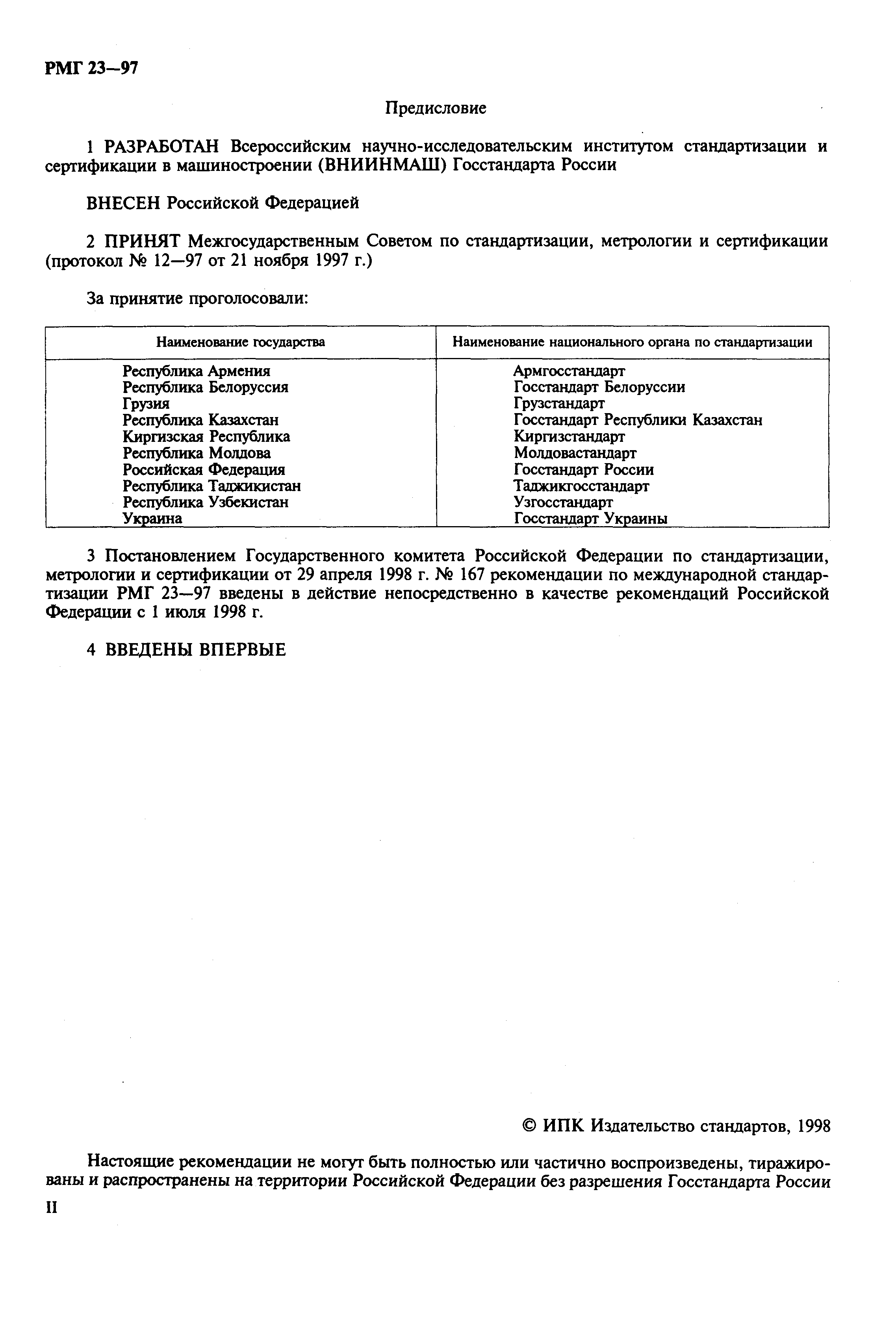 РМГ 23—97

Предисловие

1 РАЗРАБОТАН Всероссийским научно-исследовательским институтом стандартизации и сертификации в машиностроении (ВНИИНМАШ) Госстандарта России

ВНЕСЕН Российской Федерацией

2 ПРИНЯТ Межгосударственным Советом по стандартизации, метрологии и сертификации (протокол № 12—97 от 21 ноября 1997 г.)

За принятие проголосовали:

| Наименование государства | Наименование национального органа по стандартизации |
|---|---|
| Республика Армения | Армгосстандарт |
| Республика Белоруссия | Госстандарт Белоруссии |
| Грузия | Грузстандарт |
| Республика Казахстан | Госстандарт Республики Казахстан |
| Киргизская Республика | Киргизстандарт |
| Республика Молдова | Молдовастандарт |
| Российская Федерация | Госстандарт России |
| Республика Таджикистан | Таджикгосстандарт |
| Республика Узбекистан | Узгосстандарт |
| Украина | Госстандарт Украины |

3 Постановлением Государственного комитета Российской Федерации по стандартизации, метрологии и сертификации от 29 апреля 1998 г. № 167 рекомендации по международной стандартизации РМГ 23—97 введены в действие непосредственно в качестве рекомендаций Российской Федерации с 1 июля 1998 г.

4 ВВЕДЕНЫ ВПЕРВЫЕ

© ИПК Издательство стандартов, 1998

Настоящие рекомендации не могут быть полностью или частично воспроизведены, тиражированы и распространены на территории Российской Федерации без разрешения Госстандарта России

II